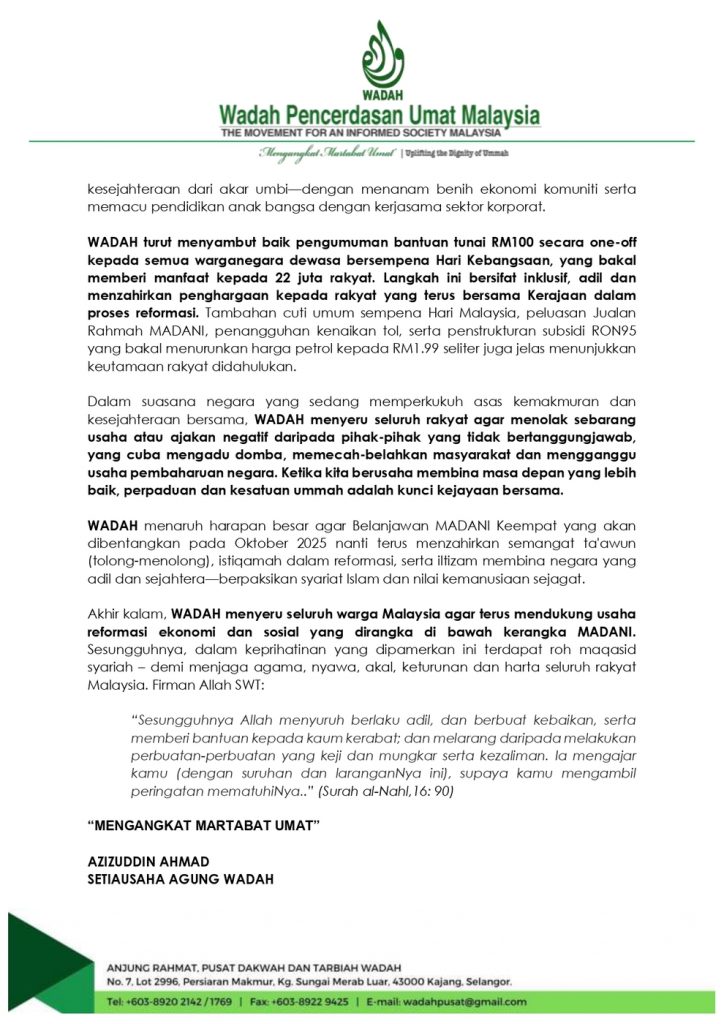 WADAH

Wadah Pencerdasan Umat Malaysia
THE MOVEMENT FOR AN INFORMED SOCIETY MALAYSIA

Mengangkat Martabat Umat | Uplifting the Dignity of Ummah

kesejahteraan dari akar umbi—dengan menanam benih ekonomi komuniti serta memacu pendidikan anak bangsa dengan kerjasama sektor korporat.

WADAH turut menyambut baik pengumuman bantuan tunai RM100 secara one-off kepada semua warganegara dewasa bersempena Hari Kebangsaan, yang bakal memberi manfaat kepada 22 juta rakyat. Langkah ini bersifat inklusif, adil dan menzahirkan penghargaan kepada rakyat yang terus bersama Kerajaan dalam proses reformasi. Tambahan cuti umum sempena Hari Malaysia, peluasan Jualan Rahmah MADANI, penangguhan kenaikan tol, serta penstrukturan subsidi RON95 yang bakal menurunkan harga petrol kepada RM1.99 seliter juga jelas menunjukkan keutamaan rakyat didahulukan.

Dalam suasana negara yang sedang memperkukuh asas kemakmuran dan kesejahteraan bersama, WADAH menyeru seluruh rakyat agar menolak sebarang usaha atau ajakan negatif daripada pihak-pihak yang tidak bertanggungjawab, yang cuba mengadu domba, memecah-belahkan masyarakat dan mengganggu usaha pembaharuan negara. Ketika kita berusaha membina masa depan yang lebih baik, perpaduan dan kesatuan ummah adalah kunci kejayaan bersama.

WADAH menaruh harapan besar agar Belanjawan MADANI Keempat yang akan dibentangkan pada Oktober 2025 nanti terus menzahirkan semangat ta'awun (tolong-menolong), istiqamah dalam reformasi, serta iltizam membina negara yang adil dan sejahtera—berpaksikan syariat Islam dan nilai kemanusiaan sejagat.

Akhir kalam, WADAH menyeru seluruh warga Malaysia agar terus mendukung usaha reformasi ekonomi dan sosial yang dirangka di bawah kerangka MADANI. Sesungguhnya, dalam keprihatinan yang dipamerkan ini terdapat roh maqasid syariah – demi menjaga agama, nyawa, akal, keturunan dan harta seluruh rakyat Malaysia. Firman Allah SWT:

"Sesungguhnya Allah menyuruh berlaku adil, dan berbuat kebaikan, serta memberi bantuan kepada kaum kerabat; dan melarang daripada melakukan perbuatan-perbuatan yang keji dan mungkar serta kezaliman. Ia mengajar kamu (dengan suruhan dan laranganNya ini), supaya kamu mengambil peringatan mematuhiNya.." (Surah al-Nahl,16: 90)

"MENGANGKAT MARTABAT UMAT"

AZIZUDDIN AHMAD
SETIAUSAHA AGUNG WADAH

ANJUNG RAHMAT, PUSAT DAKWAH DAN TARBIAH WADAH
No. 7, Lot 2996, Persiaran Makmur, Kg. Sungai Merab Luar, 43000 Kajang, Selangor.
Tel: +603-8920 2142 / 1769 | Fax: +603-8922 9425 | E-mail: wadahpusat@gmail.com